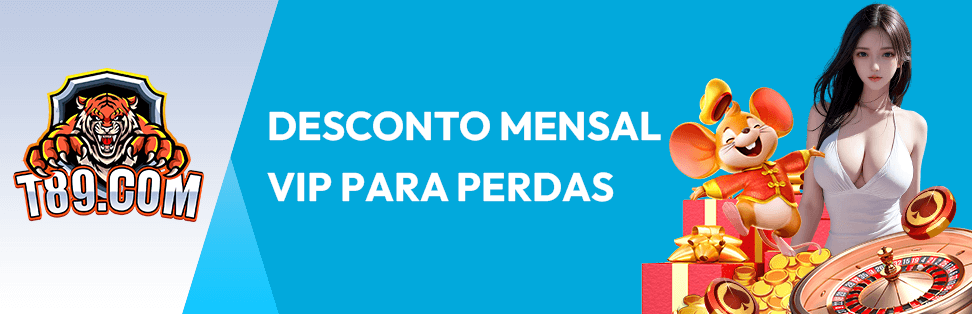 T89.COM

DESCONTO MENSAL
VIP PARA PERDAS